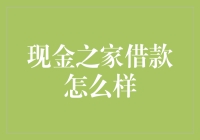 现金之家借款怎么样